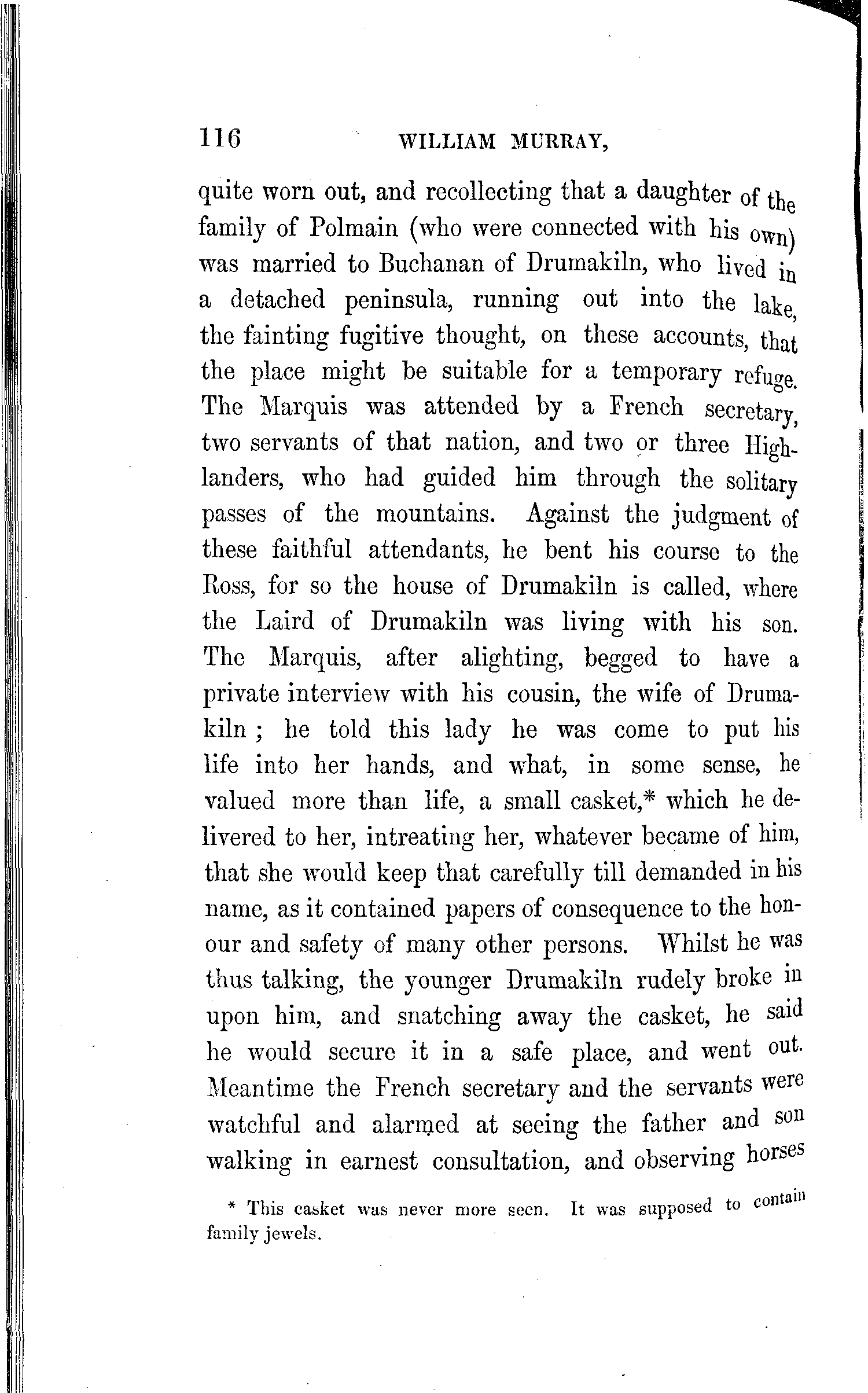 116 WILLIAM MURRAY,

quite worn out, and recollecting that a daughter of the family of Polmain (who were connected with his own) was married to Buchanan of Drumakiln, who lived in a detached peninsula, running out into the lake, the fainting fugitive thought, on these accounts, that the place might be suitable for a temporary refuge. The Marquis was attended by a French secretary, two servants of that nation, and two or three Highlanders, who had guided him through the solitary passes of the mountains. Against the judgment of these faithful attendants, he bent his course to the Ross, for so the house of Drumakiln is called, where the Laird of Drumakiln was living with his son. The Marquis, after alighting, begged to have a private interview with his cousin, the wife of Drumakiln ; he told this lady he was come to put his life into her hands, and what, in some sense, he valued more than life, a small casket,* which he delivered to her, intreating her, whatever became of him, that she would keep that carefully till demanded in his name, as it contained papers of consequence to the honour and safety of many other persons. Whilst he was thus talking, the younger Drumakiln rudely broke in upon him, and snatching away the casket, he said he would secure it in a safe place, and went out. Meantime the French secretary and the servants were watchful and alarmed at seeing the father and son walking in earnest consultation, and observing horses

* This casket was never more seen. It was supposed to contain family jewels.